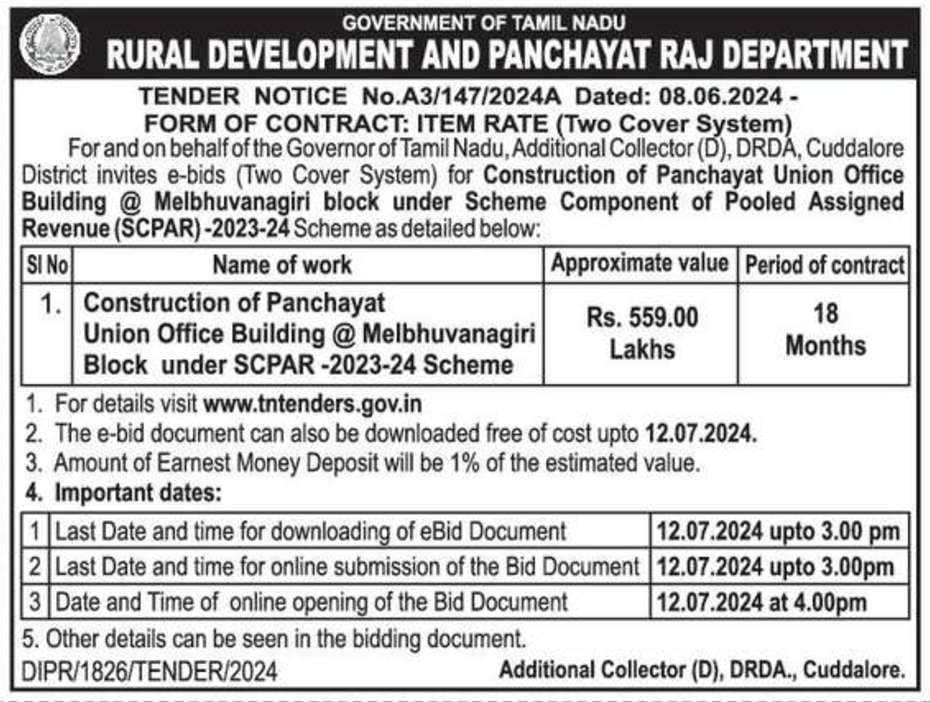 GOVERNMENT OF TAMIL NADU
RURAL DEVELOPMENT AND PANCHAYAT RAJ DEPARTMENT

TENDER NOTICE No.A3/147/2024A Dated: 08.06.2024 -
FORM OF CONTRACT: ITEM RATE (Two Cover System)

For and on behalf of the Governor of Tamil Nadu, Additional Collector (D), DRDA, Cuddalore District invites e-bids (Two Cover System) for Construction of Panchayat Union Office Building @ Melbhuvanagiri block under Scheme Component of Pooled Assigned Revenue (SCPAR) -2023-24 Scheme as detailed below:

| Sl No | Name of work | Approximate value | Period of contract |
|---|---|---|---|
| 1. | Construction of Panchayat Union Office Building @ Melbhuvanagiri Block under SCPAR -2023-24 Scheme | Rs. 559.00 Lakhs | 18 Months |

1. For details visit www.tntenders.gov.in
2. The e-bid document can also be downloaded free of cost upto 12.07.2024.
3. Amount of Earnest Money Deposit will be 1% of the estimated value.
4. Important dates:

| 1 | Last Date and time for downloading of eBid Document | 12.07.2024 upto 3.00 pm |
|---|---|---|
| 2 | Last Date and time for online submission of the Bid Document | 12.07.2024 upto 3.00pm |
| 3 | Date and Time of online opening of the Bid Document | 12.07.2024 at 4.00pm |

5. Other details can be seen in the bidding document.

DIPR/1826/TENDER/2024

Additional Collector (D), DRDA., Cuddalore.